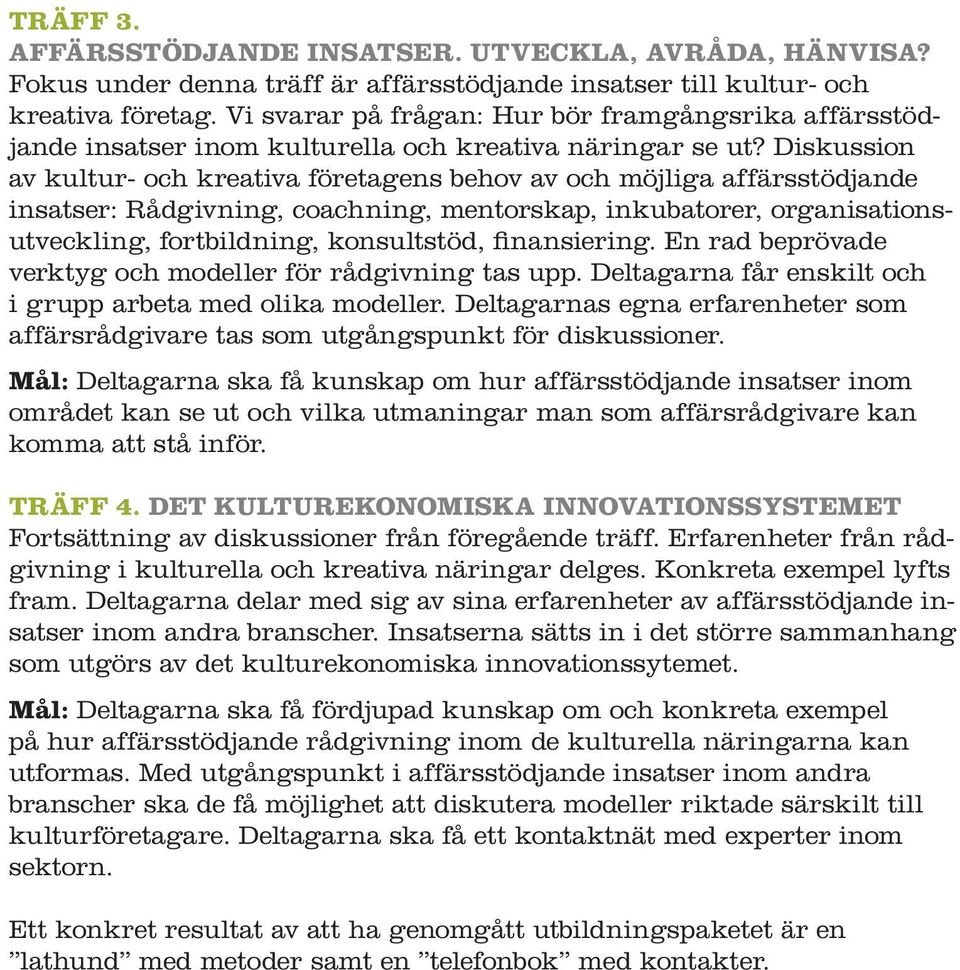 TRÄFF 3.
AFFÄRSSTÖDJANDE INSATSER. UTVECKLA, AVRÅDA, HÄNVISA?
Fokus under denna träff är affärsstödjande insatser till kultur- och kreativa företag. Vi svarar på frågan: Hur bör framgångsrika affärsstödjande insatser inom kulturella och kreativa näringar se ut? Diskussion av kultur- och kreativa företagens behov av och möjliga affärsstödjande insatser: Rådgivning, coachning, mentorskap, inkubatorer, organisationsutveckling, fortbildning, konsultstöd, finansiering. En rad beprövade verktyg och modeller för rådgivning tas upp. Deltagarna får enskilt och i grupp arbeta med olika modeller. Deltagarnas egna erfarenheter som affärsrådgivare tas som utgångspunkt för diskussioner.

Mål: Deltagarna ska få kunskap om hur affärsstödjande insatser inom området kan se ut och vilka utmaningar man som affärsrådgivare kan komma att stå inför.

TRÄFF 4. DET KULTUREKONOMISKA INNOVATIONSSYSTEMET
Fortsättning av diskussioner från föregående träff. Erfarenheter från rådgivning i kulturella och kreativa näringar delges. Konkreta exempel lyfts fram. Deltagarna delar med sig av sina erfarenheter av affärsstödjande insatser inom andra branscher. Insatserna sätts in i det större sammanhang som utgörs av det kulturekonomiska innovationssytemet.

Mål: Deltagarna ska få fördjupad kunskap om och konkreta exempel på hur affärsstödjande rådgivning inom de kulturella näringarna kan utformas. Med utgångspunkt i affärsstödjande insatser inom andra branscher ska de få möjlighet att diskutera modeller riktade särskilt till kulturföretagare. Deltagarna ska få ett kontaktnät med experter inom sektorn.

Ett konkret resultat av att ha genomgått utbildningspaketet är en ”lathund” med metoder samt en ”telefonbok” med kontakter.